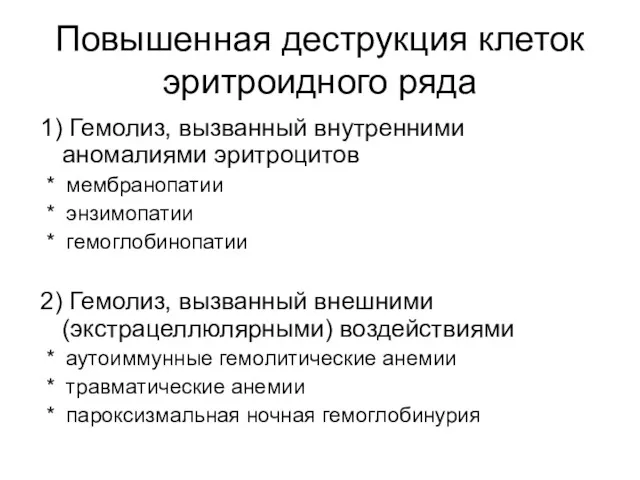 Повышенная деструкция клеток эритроидного ряда

1) Гемолиз, вызванный внутренними аномалиями эритроцитов
* мембранопатии
* энзимопатии
* гемоглобинопатии

2) Гемолиз, вызванный внешними (экстрацеллюлярными) воздействиями
* аутоиммунные гемолитические анемии
* травматические анемии
* пароксизмальная ночная гемоглобинурия